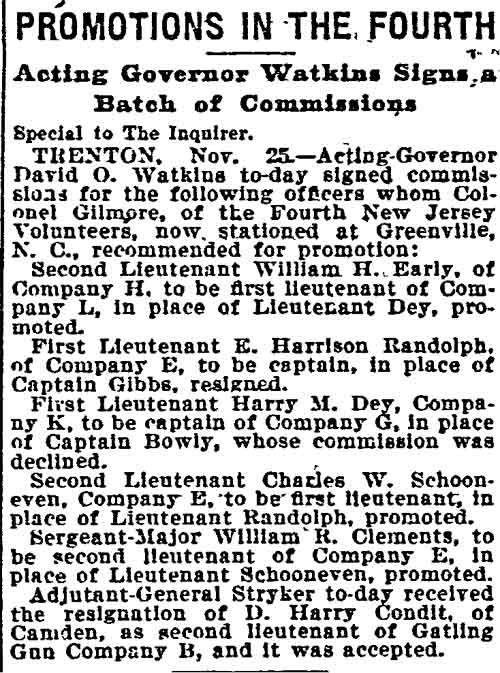 PROMOTIONS IN THE FOURTH

Acting Governor Watkins Signs a Batch of Commissions

Special to The Inquirer.

TRENTON, Nov. 25.—Acting-Governor David O. Watkins to-day signed commissions for the following officers whom Colonel Gilmore, of the Fourth New Jersey Volunteers, now stationed at Greenville, N. C., recommended for promotion:

Second Lieutenant William H. Early, of Company H, to be first lieutenant of Company L, in place of Lieutenant Dey, promoted.

First Lieutenant E. Harrison Randolph, of Company E, to be captain, in place of Captain Gibbs, resigned.

First Lieutenant Harry M. Dey, Company K, to be captain of Company G, in place of Captain Bowly, whose commission was declined.

Second Lieutenant Charles W. Schooneven, Company E, to be first lieutenant, in place of Lieutenant Randolph, promoted.

Sergeant-Major William R. Clements, to be second lieutenant of Company E, in place of Lieutenant Schooneven, promoted.

Adjutant-General Stryker to-day received the resignation of D. Harry Condit, of Camden, as second lieutenant of Gatling Gun Company B, and it was accepted.